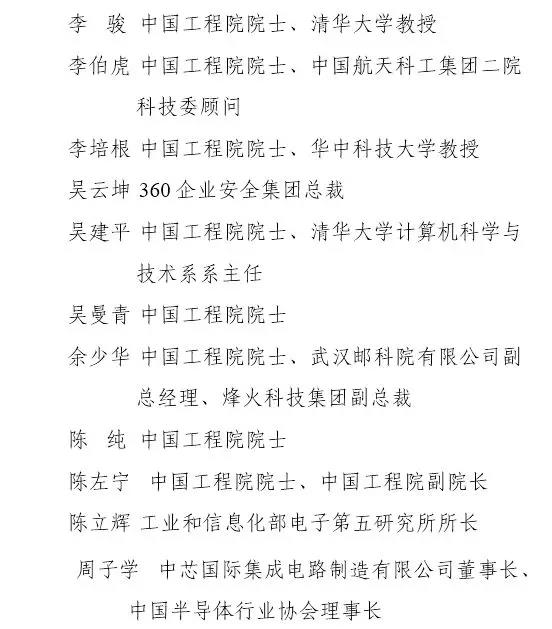 李　骏　中国工程院院士、清华大学教授

李伯虎　中国工程院院士、中国航天科工集团二院科技委顾问

李培根　中国工程院院士、华中科技大学教授

吴云坤　360企业安全集团总裁

吴建平　中国工程院院士、清华大学计算机科学与技术系系主任

吴曼青　中国工程院院士

余少华　中国工程院院士、武汉邮科院有限公司副总经理、烽火科技集团副总裁

陈　纯　中国工程院院士

陈左宁　中国工程院院士、中国工程院副院长

陈立辉　工业和信息化部电子第五研究所所长

周子学　中芯国际集成电路制造有限公司董事长、中国半导体行业协会理事长